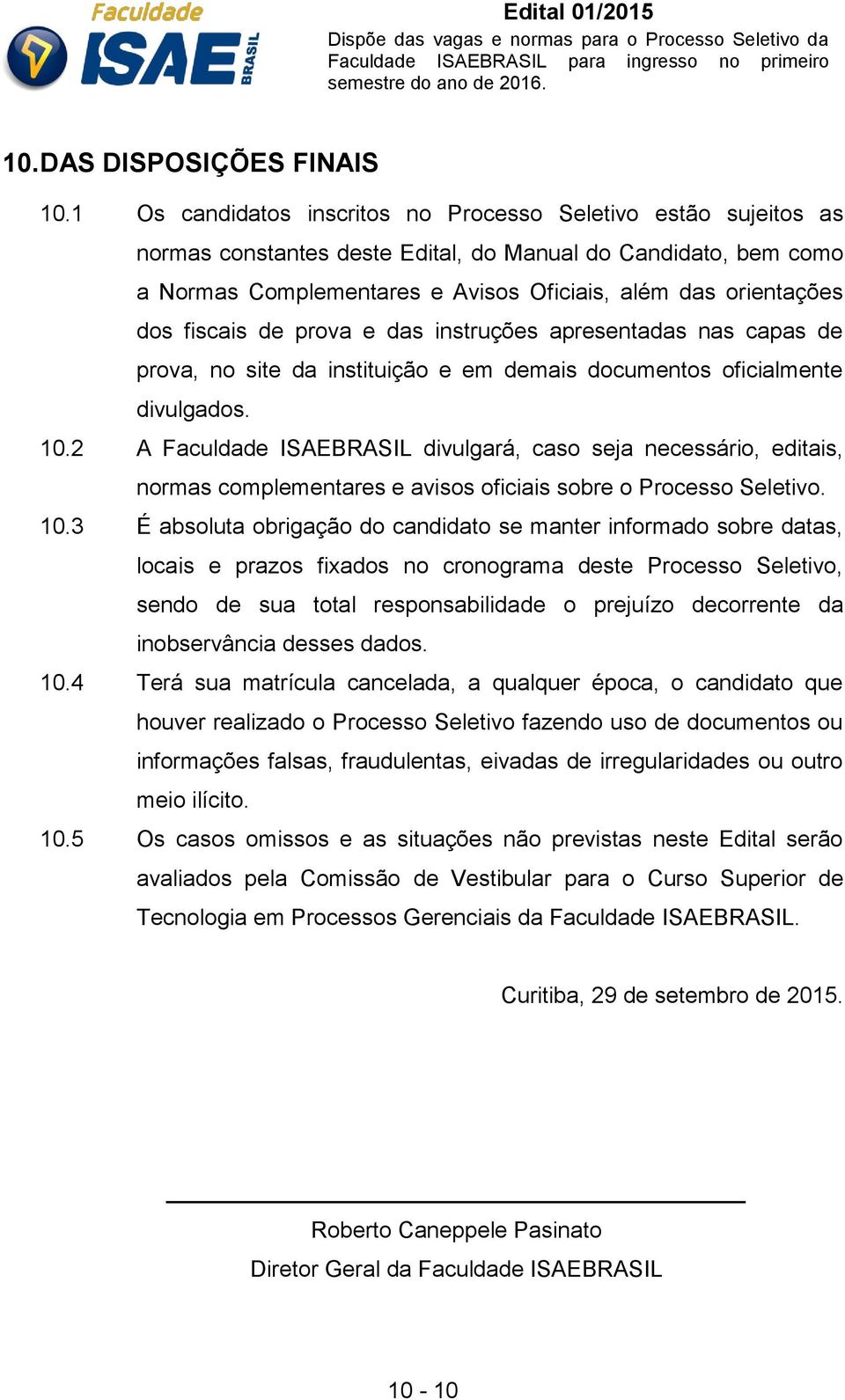 Faculdade
ISAE
BRASIL

Edital 01/2015
Dispõe das vagas e normas para o Processo Seletivo da Faculdade ISAEBRASIL para ingresso no primeiro semestre do ano de 2016.

10. DAS DISPOSIÇÕES FINAIS

10.1 Os candidatos inscritos no Processo Seletivo estão sujeitos as normas constantes deste Edital, do Manual do Candidato, bem como a Normas Complementares e Avisos Oficiais, além das orientações dos fiscais de prova e das instruções apresentadas nas capas de prova, no site da instituição e em demais documentos oficialmente divulgados.

10.2 A Faculdade ISAEBRASIL divulgará, caso seja necessário, editais, normas complementares e avisos oficiais sobre o Processo Seletivo.

10.3 É absoluta obrigação do candidato se manter informado sobre datas, locais e prazos fixados no cronograma deste Processo Seletivo, sendo de sua total responsabilidade o prejuízo decorrente da inobservância desses dados.

10.4 Terá sua matrícula cancelada, a qualquer época, o candidato que houver realizado o Processo Seletivo fazendo uso de documentos ou informações falsas, fraudulentas, eivadas de irregularidades ou outro meio ilícito.

10.5 Os casos omissos e as situações não previstas neste Edital serão avaliados pela Comissão de Vestibular para o Curso Superior de Tecnologia em Processos Gerenciais da Faculdade ISAEBRASIL.

Curitiba, 29 de setembro de 2015.

Roberto Caneppele Pasinato
Diretor Geral da Faculdade ISAEBRASIL

10 - 10